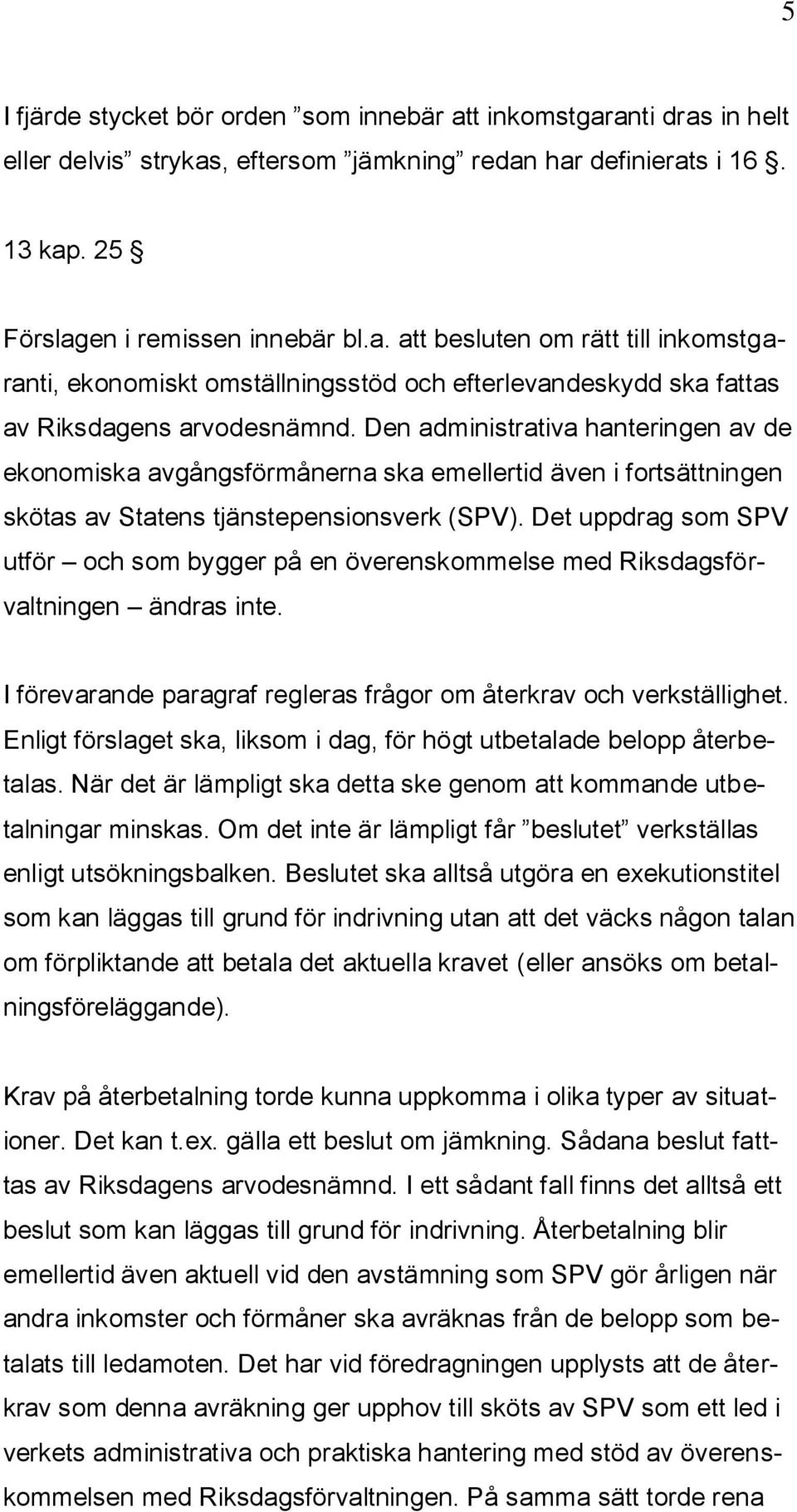 5

I fjärde stycket bör orden ”som innebär att inkomstgaranti dras in helt eller delvis” strykas, eftersom ”jämkning” redan har definierats i 16 §.

13 kap. 25 §

Förslagen i remissen innebär bl.a. att besluten om rätt till inkomstgaranti, ekonomiskt omställningsstöd och efterlevandeskydd ska fattas av Riksdagens arvodesnämnd. Den administrativa hanteringen av de ekonomiska avgångsförmånerna ska emellertid även i fortsättningen skötas av Statens tjänstepensionsverk (SPV). Det uppdrag som SPV utför – och som bygger på en överenskommelse med Riksdagsförvaltningen – ändras inte.

I förevarande paragraf regleras frågor om återkrav och verkställighet. Enligt förslaget ska, liksom i dag, för högt utbetalade belopp återbetalas. När det är lämpligt ska detta ske genom att kommande utbetalningar minskas. Om det inte är lämpligt får ”beslutet” verkställas enligt utsökningsbalken. Beslutet ska alltså utgöra en exekutionstitel som kan läggas till grund för indrivning utan att det väcks någon talan om förpliktande att betala det aktuella kravet (eller ansöks om betalningsföreläggande).

Krav på återbetalning torde kunna uppkomma i olika typer av situationer. Det kan t.ex. gälla ett beslut om jämkning. Sådana beslut fattas av Riksdagens arvodesnämnd. I ett sådant fall finns det alltså ett beslut som kan läggas till grund för indrivning. Återbetalning blir emellertid även aktuell vid den avstämning som SPV gör årligen när andra inkomster och förmåner ska avräknas från de belopp som betalats till ledamoten. Det har vid föredragningen upplysts att de återkrav som denna avräkning ger upphov till sköts av SPV som ett led i verkets administrativa och praktiska hantering med stöd av överenskommelsen med Riksdagsförvaltningen. På samma sätt torde rena